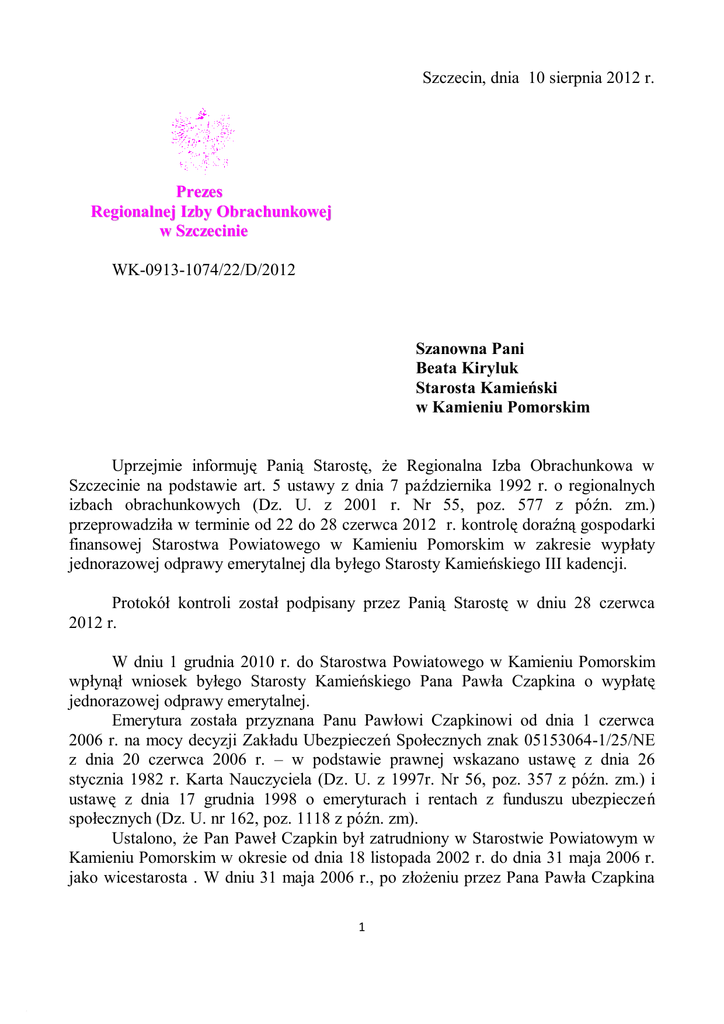 Szczecin, dnia 10 sierpnia 2012 r.

Prezes
Regionalnej Izby Obrachunkowej
w Szczecinie

WK-0913-1074/22/D/2012

Szanowna Pani
Beata Kiryluk
Starosta Kamieński
w Kamieniu Pomorskim

Uprzejmie informuję Panią Starostę, że Regionalna Izba Obrachunkowa w Szczecinie na podstawie art. 5 ustawy z dnia 7 października 1992 r. o regionalnych izbach obrachunkowych (Dz. U. z 2001 r. Nr 55, poz. 577 z późn. zm.) przeprowadziła w terminie od 22 do 28 czerwca 2012 r. kontrolę doraźną gospodarki finansowej Starostwa Powiatowego w Kamieniu Pomorskim w zakresie wypłaty jednorazowej odprawy emerytalnej dla byłego Starosty Kamieńskiego III kadencji.

Protokół kontroli został podpisany przez Panią Starostę w dniu 28 czerwca 2012 r.

W dniu 1 grudnia 2010 r. do Starostwa Powiatowego w Kamieniu Pomorskim wpłynął wniosek byłego Starosty Kamieńskiego Pana Pawła Czapkina o wypłatę jednorazowej odprawy emerytalnej.
Emerytura została przyznana Panu Pawłowi Czapkinowi od dnia 1 czerwca 2006 r. na mocy decyzji Zakładu Ubezpieczeń Społecznych znak 05153064-1/25/NE z dnia 20 czerwca 2006 r. – w podstawie prawnej wskazano ustawę z dnia 26 stycznia 1982 r. Karta Nauczyciela (Dz. U. z 1997r. Nr 56, poz. 357 z późn. zm.) i ustawę z dnia 17 grudnia 1998 o emeryturach i rentach z funduszu ubezpieczeń społecznych (Dz. U. nr 162, poz. 1118 z późn. zm).
Ustalono, że Pan Paweł Czapkin był zatrudniony w Starostwie Powiatowym w Kamieniu Pomorskim w okresie od dnia 18 listopada 2002 r. do dnia 31 maja 2006 r. jako wicestarosta . W dniu 31 maja 2006 r., po złożeniu przez Pana Pawła Czapkina

1